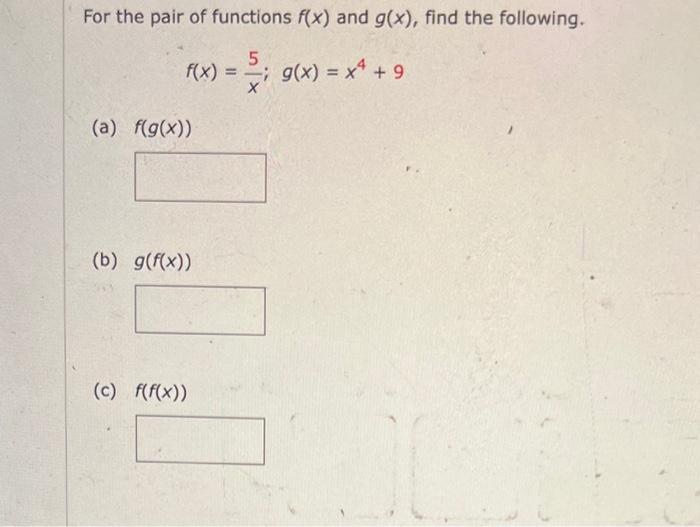 For the pair of functions $f(x)$ and $g(x)$, find the following.

$f(x) = \frac{5}{x}$; $g(x) = x^4 + 9$

(a) $f(g(x))$

(b) $g(f(x))$

(c) $f(f(x))$